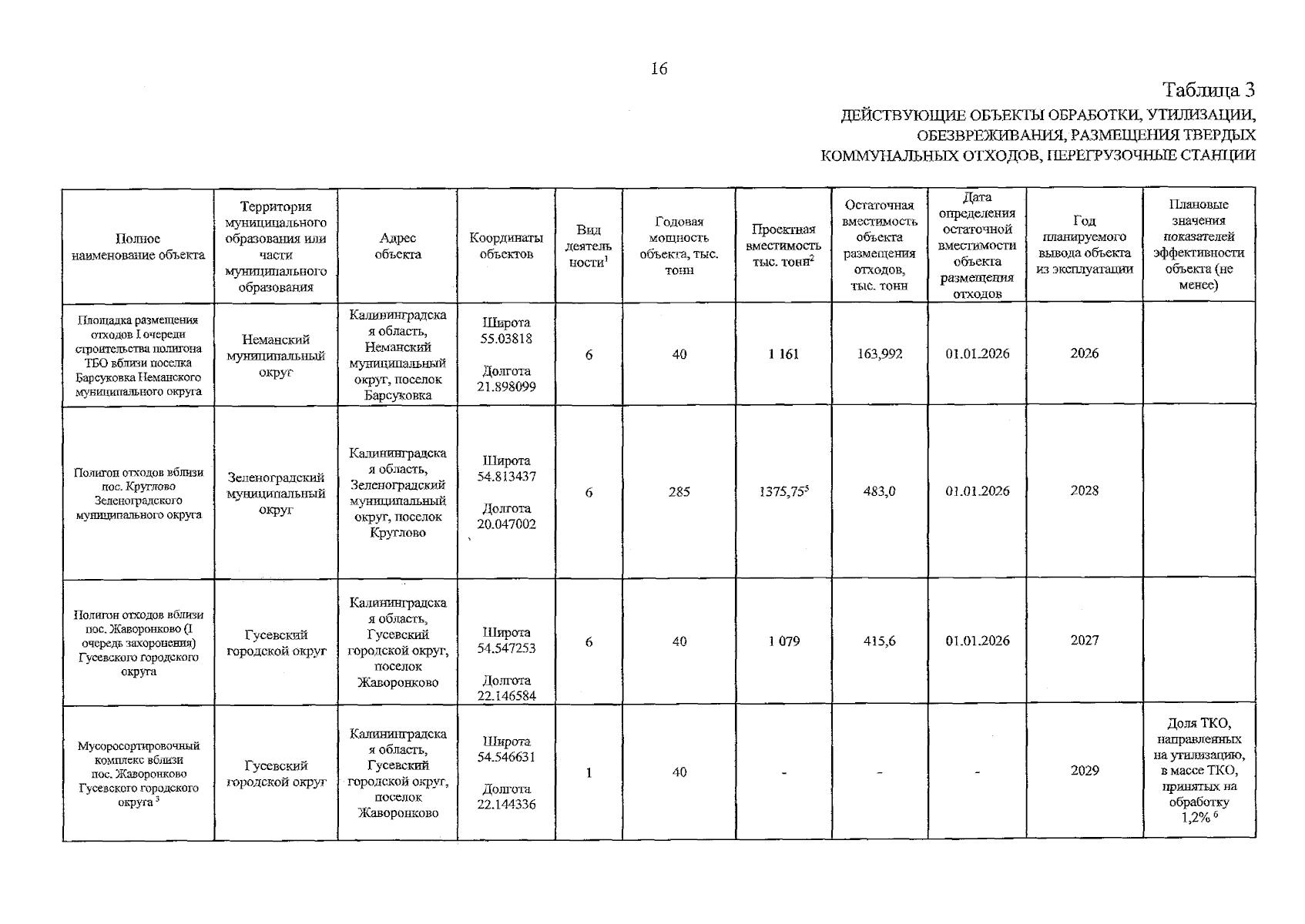 16

Таблица 3

ДЕЙСТВУЮЩИЕ ОБЪЕКТЫ ОБРАБОТКИ, УТИЛИЗАЦИИ, ОБЕЗВРЕЖИВАНИЯ, РАЗМЕЩЕНИЯ ТВЕРДЫХ КОММУНАЛЬНЫХ ОТХОДОВ, ПЕРЕГРУЗОЧНЫЕ СТАНЦИИ

| Полное наименование объекта | Территория муниципального образования или части муниципального образования | Адрес объекта | Координаты объектов | Вид деятельности$^{1}$ | Годовая мощность объекта, тыс. тонн | Проектная вместимость тыс. тонн$^{2}$ | Остаточная вместимость объекта размещения отходов, тыс. тонн | Дата определения остаточной вместимости объекта размещения отходов | Год планируемого вывода объекта из эксплуатации | Плановые значения показателей эффективности объекта (не менее) |
|---|---|---|---|---|---|---|---|---|---|---|
| Площадка размещения отходов I очереди строительства полигона ТБО вблизи поселка Барсуковка Неманского муниципального округа | Неманский муниципальный округ | Калининградская область, Неманский муниципальный округ, поселок Барсуковка | Широта 55.03818 Долгота 21.898099 | 6 | 40 | 1 161 | 163,992 | 01.01.2026 | 2026 | |
| Полигон отходов вблизи пос. Круглово Зеленоградского муниципального округа | Зеленоградский муниципальный округ | Калининградская область, Зеленоградский муниципальный округ, поселок Круглово | Широта 54.813437 Долгота 20.047002 | 6 | 285 | 1375,75$^{5}$ | 483,0 | 01.01.2026 | 2028 | |
| Полигон отходов вблизи пос. Жаворонково (I очередь захоронения) Гусевского городского округа | Гусевский городской округ | Калининградская область, Гусевский городской округ, поселок Жаворонково | Широта 54.547253 Долгота 22.146584 | 6 | 40 | 1 079 | 415,6 | 01.01.2026 | 2027 | |
| Мусоросортировочный комплекс вблизи пос. Жаворонково Гусевского городского округа $^{3}$ | Гусевский городской округ | Калининградская область, Гусевский городской округ, поселок Жаворонково | Широта 54.546631 Долгота 22.144336 | 1 | 40 | - | - | - | 2029 | Доля ТКО, направленных на утилизацию, в массе ТКО, принятых на обработку 1,2% $^{6}$ |